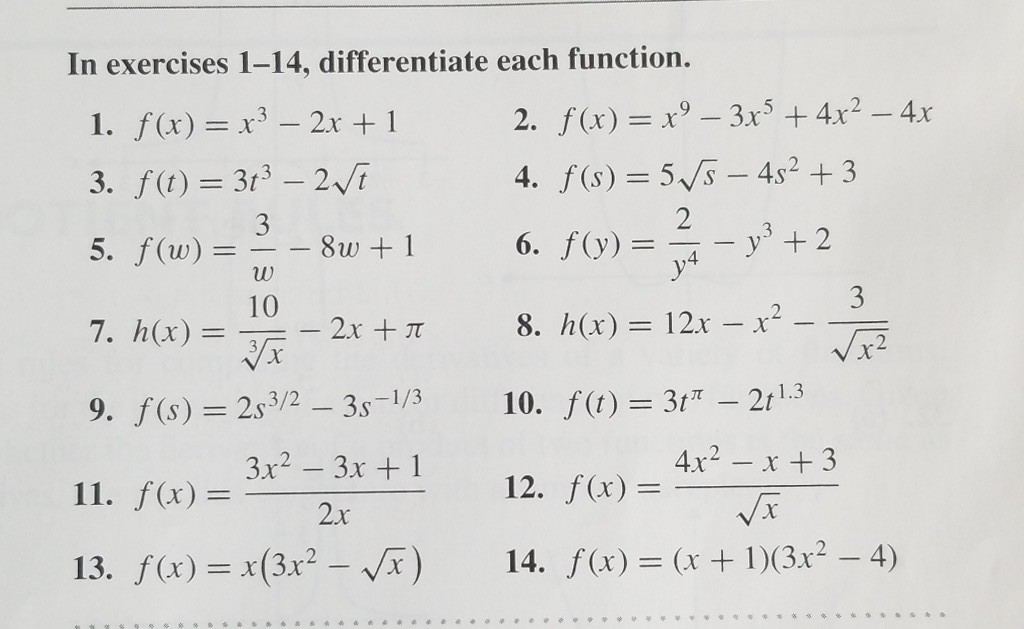 In exercises 1–14, differentiate each function.

1. $f(x) = x^3 - 2x + 1$

2. $f(x) = x^9 - 3x^5 + 4x^2 - 4x$

3. $f(t) = 3t^3 - 2\sqrt{t}$

4. $f(s) = 5\sqrt{s} - 4s^2 + 3$

5. $f(w) = \frac{3}{w} - 8w + 1$

6. $f(y) = \frac{2}{y^4} - y^3 + 2$

7. $h(x) = \frac{10}{\sqrt[3]{x}} - 2x + \pi$

8. $h(x) = 12x - x^2 - \frac{3}{\sqrt{x^2}}$

9. $f(s) = 2s^{3/2} - 3s^{-1/3}$

10. $f(t) = 3t^{\pi} - 2t^{1.3}$

11. $f(x) = \frac{3x^2 - 3x + 1}{2x}$

12. $f(x) = \frac{4x^2 - x + 3}{\sqrt{x}}$

13. $f(x) = x(3x^2 - \sqrt{x})$

14. $f(x) = (x + 1)(3x^2 - 4)$